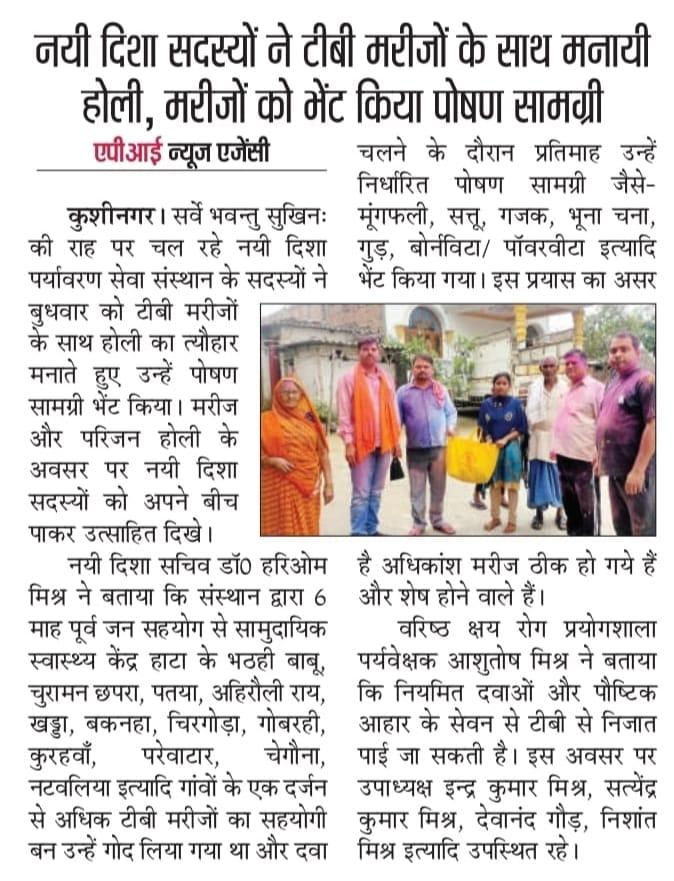 नयी दिशा सदस्यों ने टीबी मरीजों के साथ मनायी होली, मरीजों को भेंट किया पोषण सामग्री

एपीआई न्यूज एजेंसी

कुशीनगर। सर्वे भवन्तु सुखिनः की राह पर चल रहे नयी दिशा पर्यावरण सेवा संस्थान के सदस्यों ने बुधवार को टीबी मरीजों के साथ होली का त्यौहार मनाते हुए उन्हें पोषण सामग्री भेंट किया। मरीज और परिजन होली के अवसर पर नयी दिशा सदस्यों को अपने बीच पाकर उत्साहित दिखे।

नयी दिशा सचिव डॉ0 हरिओम मिश्र ने बताया कि संस्थान द्वारा 6 माह पूर्व जन सहयोग से सामुदायिक स्वास्थ्य केंद्र हाटा के भठही बाबू, चुरामन छपरा, पतया, अहिरौली राय, खड्डा, बकनहा, चिरगोड़ा, गोबरही, कुरहवाँ, परेवाटार, चेगौना, नटवलिया इत्यादि गांवों के एक दर्जन से अधिक टीबी मरीजों का सहयोगी बन उन्हें गोद लिया गया था और दवा चलने के दौरान प्रतिमाह उन्हें निर्धारित पोषण सामग्री जैसे- मूंगफली, सत्तू, गजक, भूना चना, गुड़, बोर्नविटा/ पॉवरवीटा इत्यादि भेंट किया गया। इस प्रयास का असर है अधिकांश मरीज ठीक हो गये हैं और शेष होने वाले हैं।

वरिष्ठ क्षय रोग प्रयोगशाला पर्यवेक्षक आशुतोष मिश्र ने बताया कि नियमित दवाओं और पौष्टिक आहार के सेवन से टीबी से निजात पाई जा सकती है। इस अवसर पर उपाध्यक्ष इन्द्र कुमार मिश्र, सत्येंद्र कुमार मिश्र, देवानंद गौड़, निशांत मिश्र इत्यादि उपस्थित रहे।